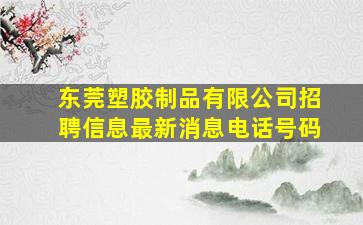 东莞塑胶制品有限公司招聘信息最新消息电话号码